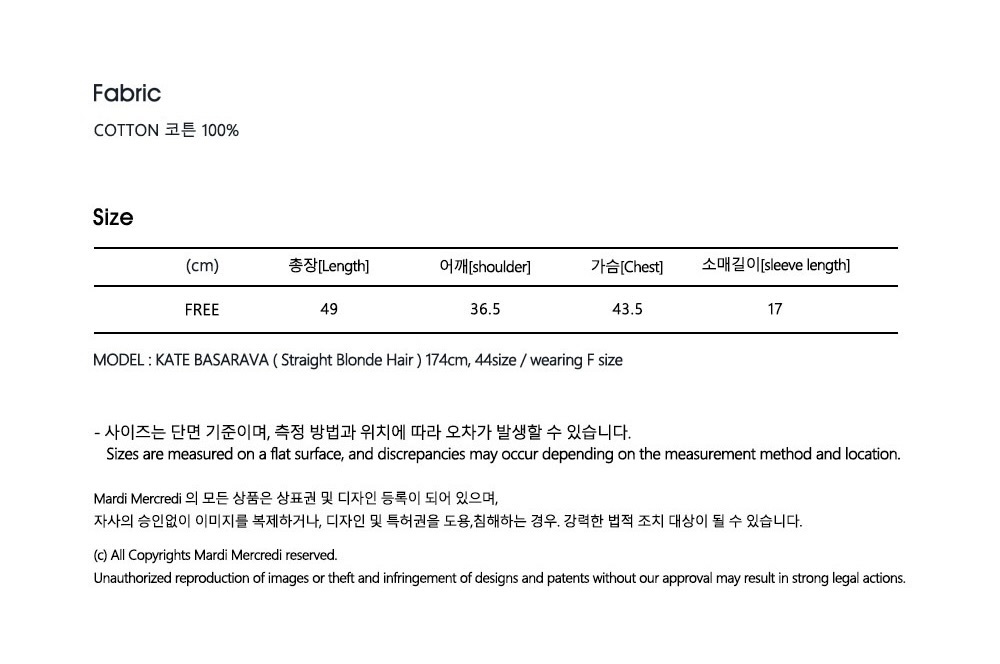 Fabric

COTTON 코튼 100%

Size

| (cm) | 총장[Length] | 어깨[shoulder] | 가슴[Chest] | 소매길이[sleeve length] |
|---|---|---|---|---|
| FREE | 49 | 36.5 | 43.5 | 17 |

MODEL : KATE BASARAVA ( Straight Blonde Hair ) 174cm, 44size / wearing F size

- 사이즈는 단면 기준이며, 측정 방법과 위치에 따라 오차가 발생할 수 있습니다.
Sizes are measured on a flat surface, and discrepancies may occur depending on the measurement method and location.

Mardi Mercredi 의 모든 상품은 상표권 및 디자인 등록이 되어 있으며,
자사의 승인없이 이미지를 복제하거나, 디자인 및 특허권을 도용,침해하는 경우. 강력한 법적 조치 대상이 될 수 있습니다.

(c) All Copyrights Mardi Mercredi reserved.
Unauthorized reproduction of images or theft and infringement of designs and patents without our approval may result in strong legal actions.